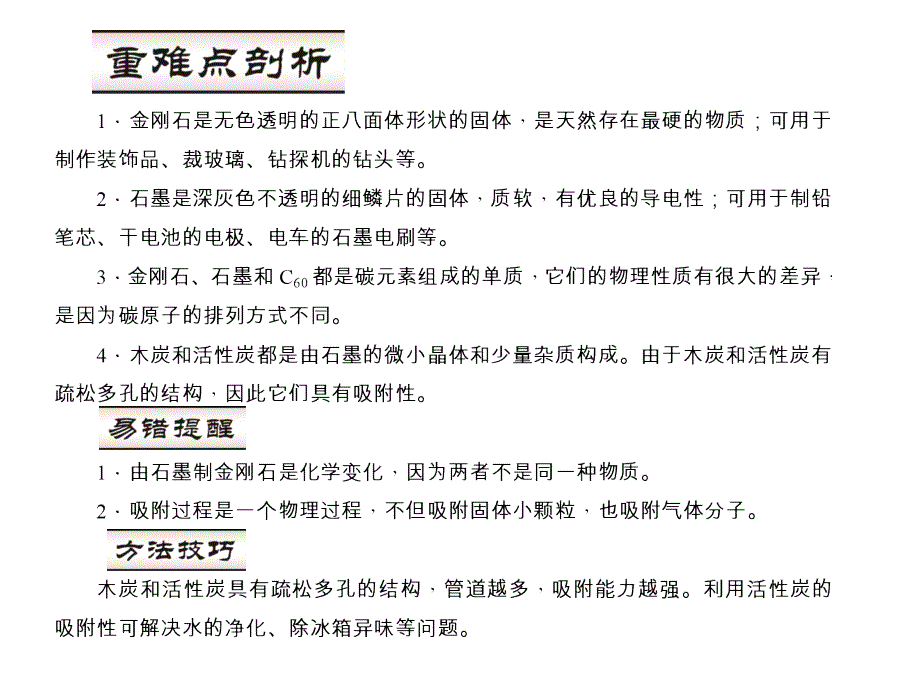 重难点剖析

1．金刚石是无色透明的正八面体形状的固体，是天然存在最硬的物质；可用于制作装饰品、裁玻璃、钻探机的钻头等。

2．石墨是深灰色不透明的细鳞片的固体，质软，有优良的导电性；可用于制铅笔芯、干电池的电极、电车的石墨电刷等。

3．金刚石、石墨和 $C_{60}$ 都是碳元素组成的单质，它们的物理性质有很大的差异，是因为碳原子的排列方式不同。

4．木炭和活性炭都是由石墨的微小晶体和少量杂质构成。由于木炭和活性炭有疏松多孔的结构，因此它们具有吸附性。

易错提醒

1．由石墨制金刚石是化学变化，因为两者不是同一种物质。

2．吸附过程是一个物理过程，不但吸附固体小颗粒，也吸附气体分子。

方法技巧

木炭和活性炭具有疏松多孔的结构，管道越多，吸附能力越强。利用活性炭的吸附性可解决水的净化、除冰箱异味等问题。